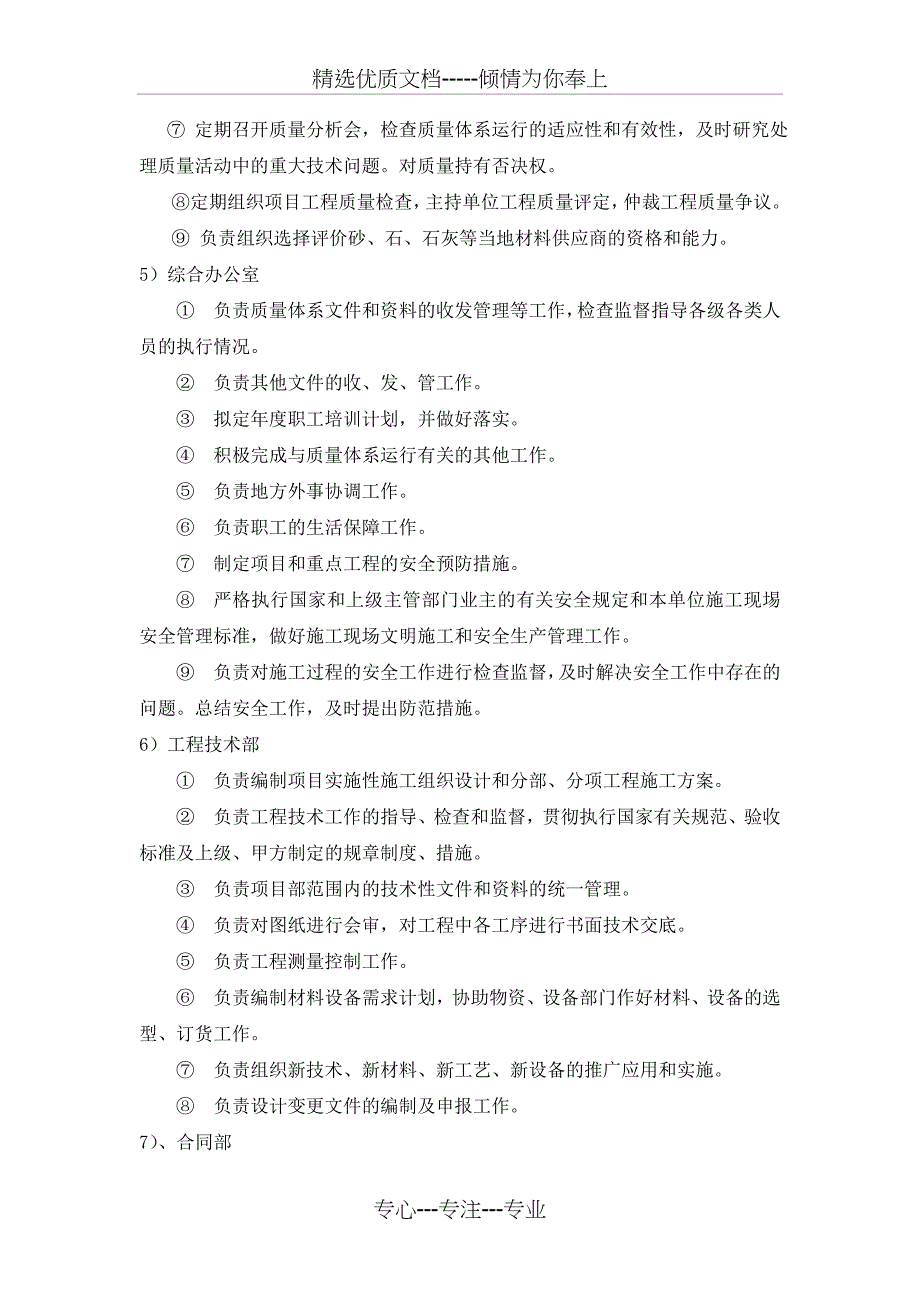 精选优质文档-----倾情为你奉上

⑦ 定期召开质量分析会，检查质量体系运行的适应性和有效性，及时研究处理质量活动中的重大技术问题。对质量持有否决权。

⑧定期组织项目工程质量检查，主持单位工程质量评定，仲裁工程质量争议。

⑨ 负责组织选择评价砂、石、石灰等当地材料供应商的资格和能力。

5）综合办公室

① 负责质量体系文件和资料的收发管理等工作，检查监督指导各级各类人员的执行情况。

② 负责其他文件的收、发、管工作。

③ 拟定年度职工培训计划，并做好落实。

④ 积极完成与质量体系运行有关的其他工作。

⑤ 负责地方外事协调工作。

⑥ 负责职工的生活保障工作。

⑦ 制定项目和重点工程的安全预防措施。

⑧ 严格执行国家和上级主管部门业主的有关安全规定和本单位施工现场安全管理标准，做好施工现场文明施工和安全生产管理工作。

⑨ 负责对施工过程的安全工作进行检查监督，及时解决安全工作中存在的问题。总结安全工作，及时提出防范措施。

6）工程技术部

① 负责编制项目实施性施工组织设计和分部、分项工程施工方案。

② 负责工程技术工作的指导、检查和监督，贯彻执行国家有关规范、验收标准及上级、甲方制定的规章制度、措施。

③ 负责项目部范围内的技术性文件和资料的统一管理。

④ 负责对图纸进行会审，对工程中各工序进行书面技术交底。

⑤ 负责工程测量控制工作。

⑥ 负责编制材料设备需求计划，协助物资、设备部门作好材料、设备的选型、订货工作。

⑦ 负责组织新技术、新材料、新工艺、新设备的推广应用和实施。

⑧ 负责设计变更文件的编制及申报工作。

7）、合同部

专心---专注---专业